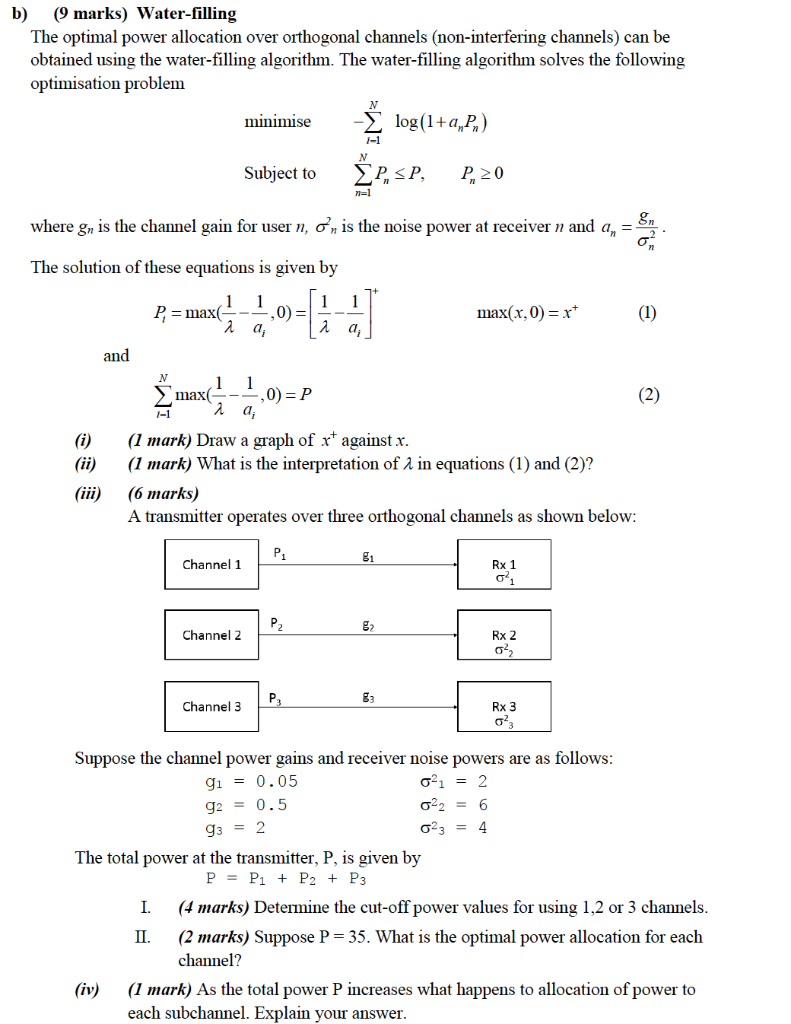 b) (9 marks) Water-filling

The optimal power allocation over orthogonal channels (non-interfering channels) can be obtained using the water-filling algorithm. The water-filling algorithm solves the following optimisation problem

minimise $-\sum_{i=1}^{N} \log(1+a_n P_n)$

Subject to $\sum_{n=1}^{N} P_n \le P, \quad P_n \ge 0$

where $g_n$ is the channel gain for user $n$, $\sigma^2_n$ is the noise power at receiver $n$ and $a_n = \frac{g_n}{\sigma_n^2}$.

The solution of these equations is given by

$P_i = \max(\frac{1}{\lambda} - \frac{1}{a_i}, 0) = \left[\frac{1}{\lambda} - \frac{1}{a_i}\right]^+$ $\max(x,0) = x^+$ (1)

and

$\sum_{i=1}^{N} \max(\frac{1}{\lambda} - \frac{1}{a_i}, 0) = P$ (2)

(i) (1 mark) Draw a graph of $x^+$ against $x$.

(ii) (1 mark) What is the interpretation of $\lambda$ in equations (1) and (2)?

(iii) (6 marks)
A transmitter operates over three orthogonal channels as shown below:

Channel 1 $P_1$ $g_1$ Rx 1 $\sigma^2_1$

Channel 2 $P_2$ $g_2$ Rx 2 $\sigma^2_2$

Channel 3 $P_3$ $g_3$ Rx 3 $\sigma^2_3$

Suppose the channel power gains and receiver noise powers are as follows:
$g_1 = 0.05$ $\sigma^2_1 = 2$
$g_2 = 0.5$ $\sigma^2_2 = 6$
$g_3 = 2$ $\sigma^2_3 = 4$

The total power at the transmitter, P, is given by
$P = P_1 + P_2 + P_3$

I. (4 marks) Determine the cut-off power values for using 1,2 or 3 channels.

II. (2 marks) Suppose P = 35. What is the optimal power allocation for each channel?

(iv) (1 mark) As the total power P increases what happens to allocation of power to each subchannel. Explain your answer.